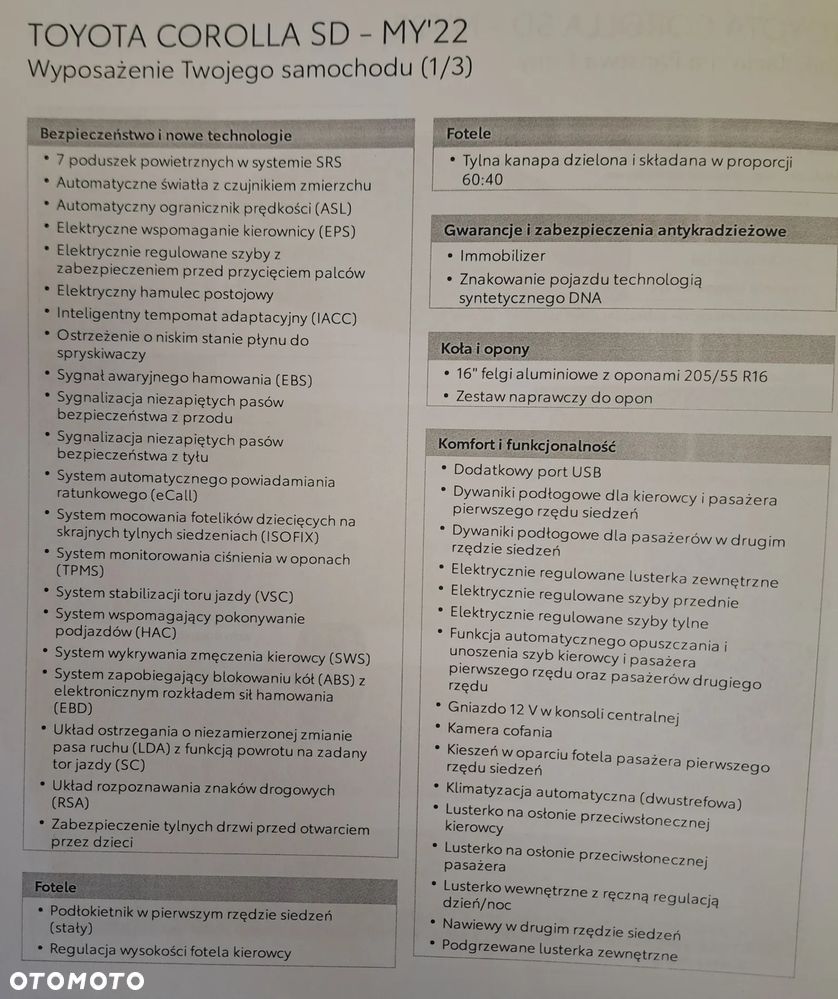 TOYOTA COROLLA SD - MY'22
Wyposażenie Twojego samochodu (1/3)

Bezpieczeństwo i nowe technologie
• 7 poduszek powietrznych w systemie SRS
• Automatyczne światła z czujnikiem zmierzchu
• Automatyczny ogranicznik prędkości (ASL)
• Elektryczne wspomaganie kierownicy (EPS)
• Elektrycznie regulowane szyby z zabezpieczeniem przed przycięciem palców
• Elektryczny hamulec postojowy
• Inteligentny tempomat adaptacyjny (IACC)
• Ostrzeżenie o niskim stanie płynu do spryskiwaczy
• Sygnał awaryjnego hamowania (EBS)
• Sygnalizacja niezapiętych pasów bezpieczeństwa z przodu
• Sygnalizacja niezapiętych pasów bezpieczeństwa z tyłu
• System automatycznego powiadamiania ratunkowego (eCall)
• System mocowania fotelików dziecięcych na skrajnych tylnych siedzeniach (ISOFIX)
• System monitorowania ciśnienia w oponach (TPMS)
• System stabilizacji toru jazdy (VSC)
• System wspomagający pokonywanie podjazdów (HAC)
• System wykrywania zmęczenia kierowcy (SWS)
• System zapobiegający blokowaniu kół (ABS) z elektronicznym rozkładem sił hamowania (EBD)
• Układ ostrzegania o niezamierzonej zmianie pasa ruchu (LDA) z funkcją powrotu na zadany tor jazdy (SC)
• Układ rozpoznawania znaków drogowych (RSA)
• Zabezpieczenie tylnych drzwi przed otwarciem przez dzieci

Fotele
• Podłokietnik w pierwszym rzędzie siedzeń (stały)
• Regulacja wysokości fotela kierowcy

Fotele
• Tylna kanapa dzielona i składana w proporcji 60:40

Gwarancje i zabezpieczenia antykradzieżowe
• Immobilizer
• Znakowanie pojazdu technologią syntetycznego DNA

Koła i opony
• 16" felgi aluminiowe z oponami 205/55 R16
• Zestaw naprawczy do opon

Komfort i funkcjonalność
• Dodatkowy port USB
• Dywaniki podłogowe dla kierowcy i pasażera pierwszego rzędu siedzeń
• Dywaniki podłogowe dla pasażerów w drugim rzędzie siedzeń
• Elektrycznie regulowane lusterka zewnętrzne
• Elektrycznie regulowane szyby przednie
• Elektrycznie regulowane szyby tylne
• Funkcja automatycznego opuszczania i unoszenia szyb kierowcy i pasażera pierwszego rzędu oraz pasażerów drugiego rzędu
• Gniazdo 12 V w konsoli centralnej
• Kamera cofania
• Kieszeń w oparciu fotela pasażera pierwszego rzędu siedzeń
• Klimatyzacja automatyczna (dwustrefowa)
• Lusterko na osłonie przeciwsłonecznej kierowcy
• Lusterko na osłonie przeciwsłonecznej pasażera
• Lusterko wewnętrzne z ręczną regulacją dzień/noc
• Nawiewy w drugim rzędzie siedzeń
• Podgrzewane lusterka zewnętrzne

OTOMOTO